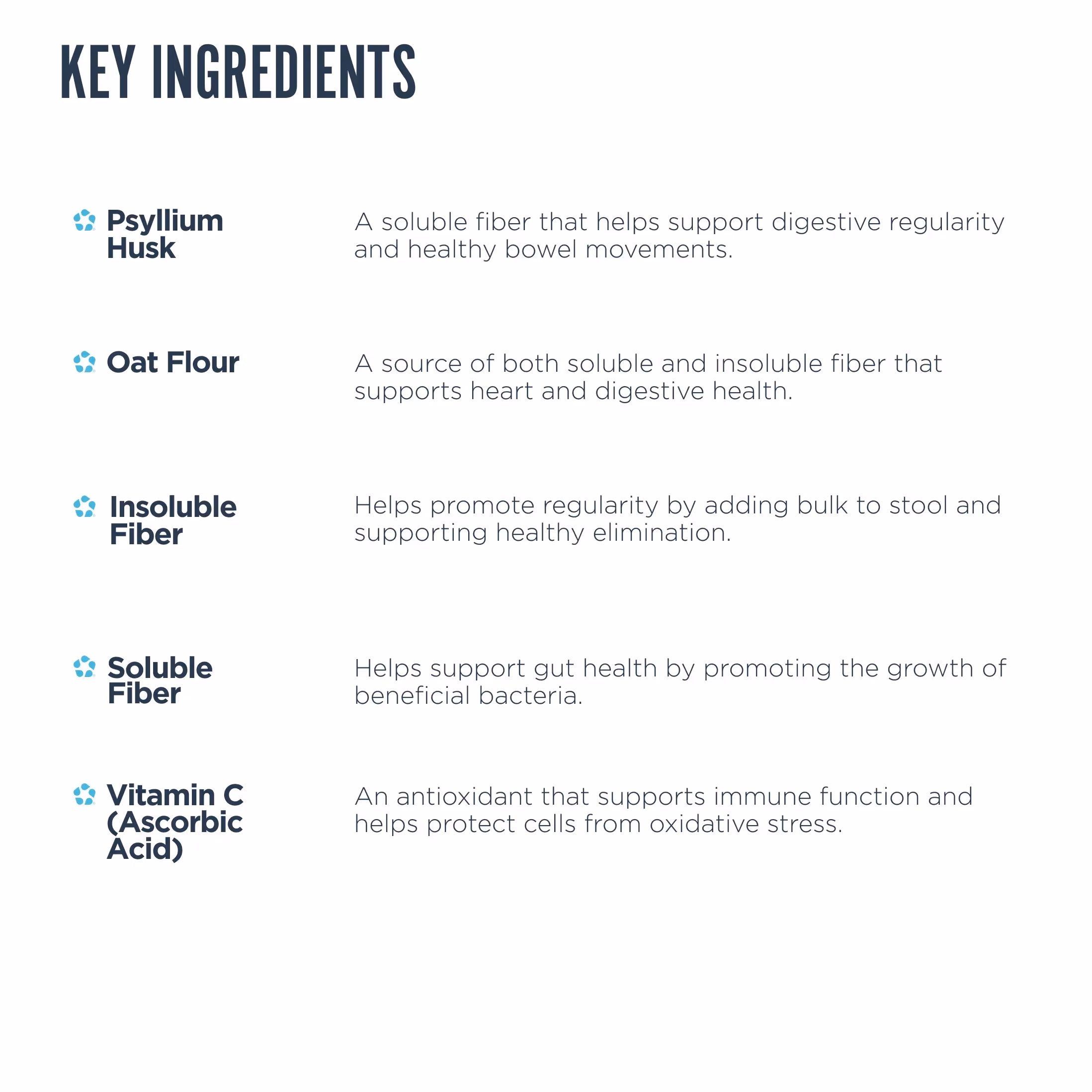 KEY INGREDIENTS

Psyllium Husk

A soluble fiber that helps support digestive regularity and healthy bowel movements.

Oat Flour

A source of both soluble and insoluble fiber that supports heart and digestive health.

Insoluble Fiber

Helps promote regularity by adding bulk to stool and supporting healthy elimination.

Soluble Fiber

Helps support gut health by promoting the growth of beneficial bacteria.

Vitamin C (Ascorbic Acid)

An antioxidant that supports immune function and helps protect cells from oxidative stress.